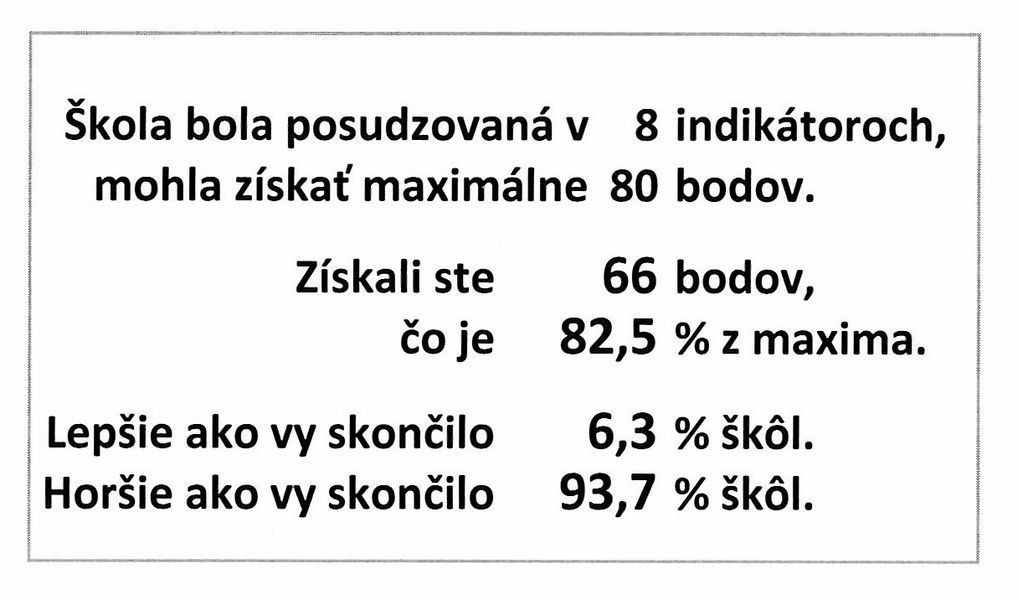 Škola bola posudzovaná v 8 indikátoroch,
mohla získať maximálne 80 bodov.

Získali ste 66 bodov,
čo je 82,5 % z maxima.

Lepšie ako vy skončilo 6,3 % škôl.
Horšie ako vy skončilo 93,7 % škôl.